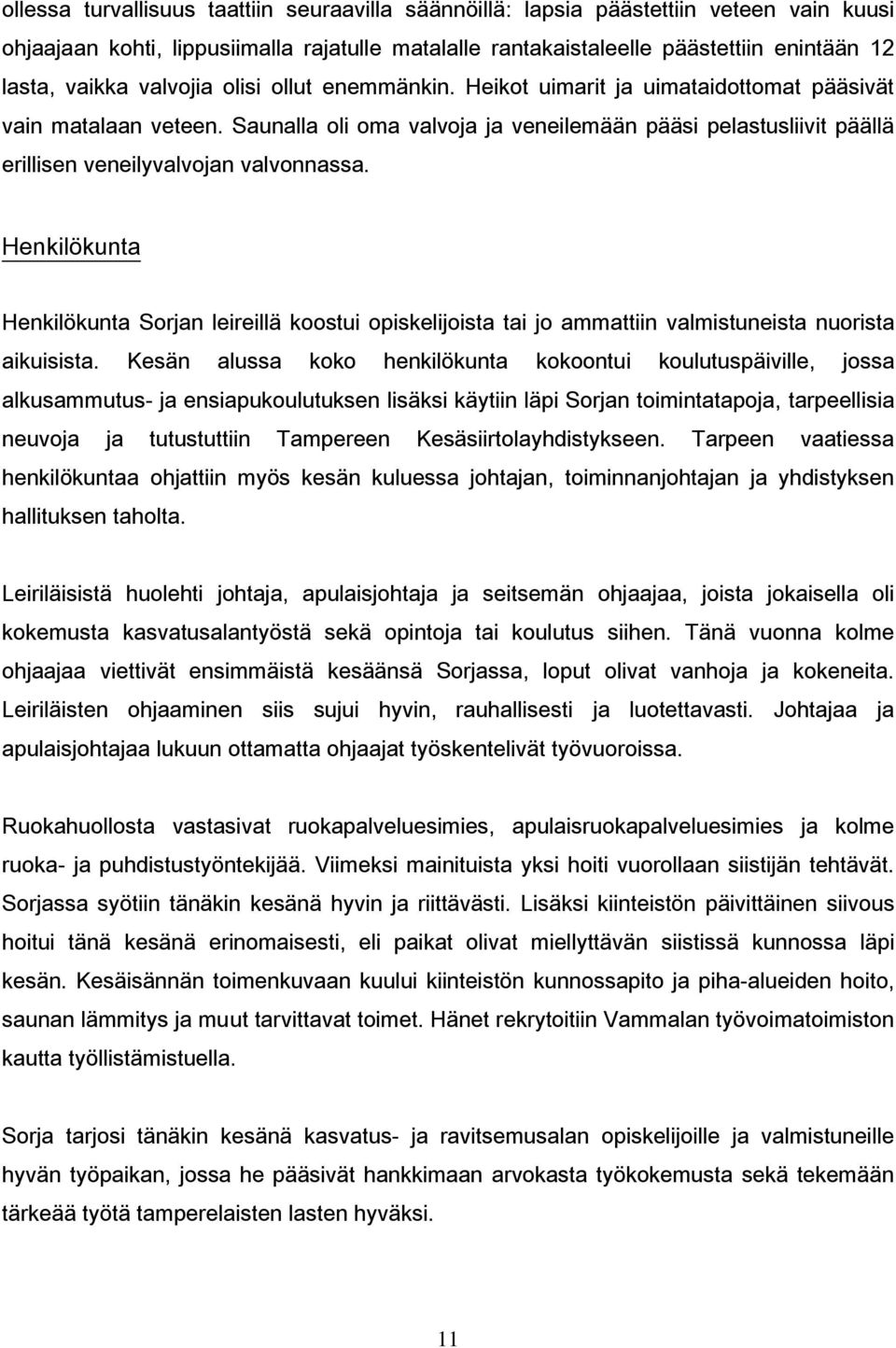 ollessa turvallisuus taattiin seuraavilla säännöillä: lapsia päästettiin veteen vain kuusi ohjaajaan kohti, lippusiimalla rajatulle matalalle rantakaistaleelle päästettiin enintään 12 lasta, vaikka valvojia olisi ollut enemmänkin. Heikot uimarit ja uimataidottomat pääsivät vain matalaan veteen. Saunalla oli oma valvoja ja veneilemään pääsi pelastusliivit päällä erillisen veneilyvalvojan valvonnassa.

Henkilökunta

Henkilökunta Sorjan leireillä koostui opiskelijoista tai jo ammattiin valmistuneista nuorista aikuisista. Kesän alussa koko henkilökunta kokoontui koulutuspäiville, jossa alkusammutus- ja ensiapukoulutuksen lisäksi käytiin läpi Sorjan toimintatapoja, tarpeellisia neuvoja ja tutustuttiin Tampereen Kesäsiirtolayhdistykseen. Tarpeen vaatiessa henkilökuntaa ohjattiin myös kesän kuluessa johtajan, toiminnanjohtajan ja yhdistyksen hallituksen taholta.

Leiriläisistä huolehti johtaja, apulaisjohtaja ja seitsemän ohjaajaa, joista jokaisella oli kokemusta kasvatusalantyöstä sekä opintoja tai koulutus siihen. Tänä vuonna kolme ohjaajaa viettivät ensimmäistä kesäänsä Sorjassa, loput olivat vanhoja ja kokeneita. Leiriläisten ohjaaminen siis sujui hyvin, rauhallisesti ja luotettavasti. Johtajaa ja apulaisjohtajaa lukuun ottamatta ohjaajat työskentelivät työvuoroissa.

Ruokahuollosta vastasivat ruokapalveluesimies, apulaisruokapalveluesimies ja kolme ruoka- ja puhdistustyöntekijää. Viimeksi mainituista yksi hoiti vuorollaan siistijän tehtävät. Sorjassa syötiin tänäkin kesänä hyvin ja riittävästi. Lisäksi kiinteistön päivittäinen siivous hoitui tänä kesänä erinomaisesti, eli paikat olivat miellyttävän siistissä kunnossa läpi kesän. Kesäisännän toimenkuvaan kuului kiinteistön kunnossapito ja piha-alueiden hoito, saunan lämmitys ja muut tarvittavat toimet. Hänet rekrytoitiin Vammalan työvoimatoimiston kautta työllistämistuella.

Sorja tarjosi tänäkin kesänä kasvatus- ja ravitsemusalan opiskelijoille ja valmistuneille hyvän työpaikan, jossa he pääsivät hankkimaan arvokasta työkokemusta sekä tekemään tärkeää työtä tamperelaisten lasten hyväksi.

11